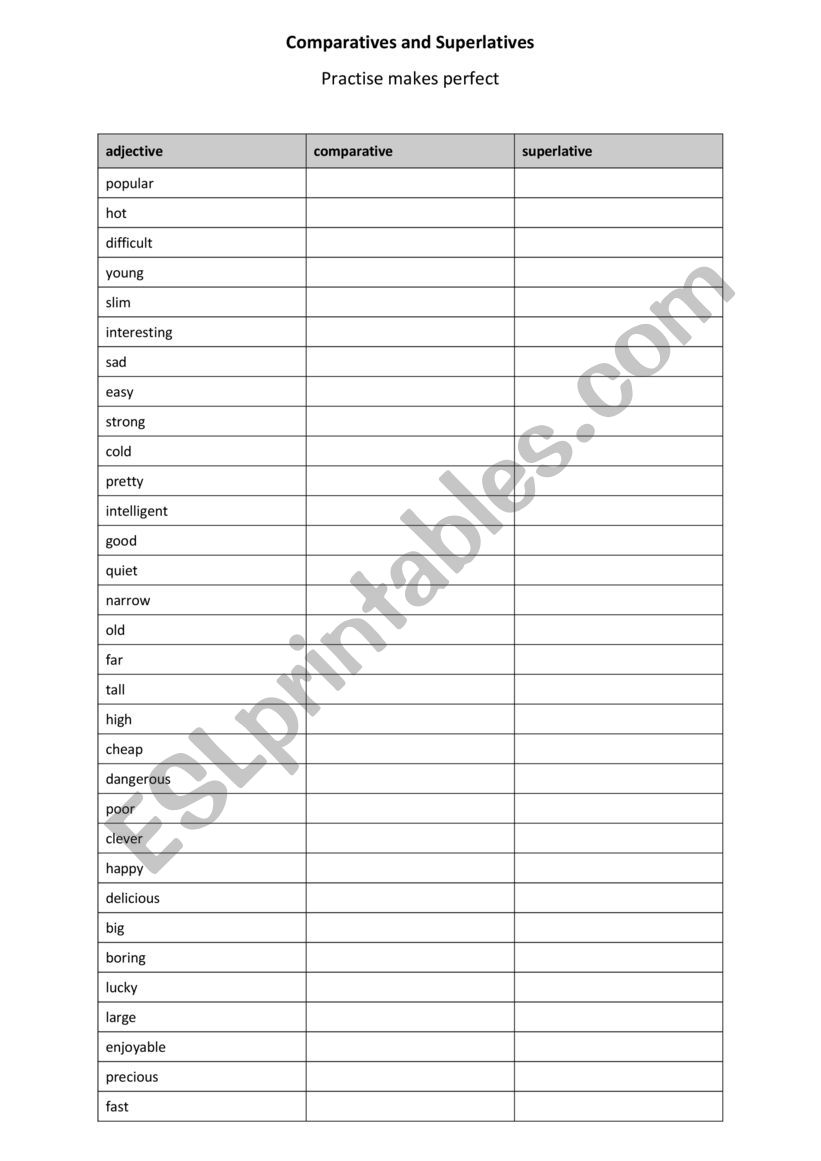 Comparatives and Superlatives

Practise makes perfect

| adjective | comparative | superlative |
|---|---|---|
| popular | | |
| hot | | |
| difficult | | |
| young | | |
| slim | | |
| interesting | | |
| sad | | |
| easy | | |
| strong | | |
| cold | | |
| pretty | | |
| intelligent | | |
| good | | |
| quiet | | |
| narrow | | |
| old | | |
| far | | |
| tall | | |
| high | | |
| cheap | | |
| dangerous | | |
| poor | | |
| clever | | |
| happy | | |
| delicious | | |
| big | | |
| boring | | |
| lucky | | |
| large | | |
| enjoyable | | |
| precious | | |
| fast | | |

ESLprintables.com